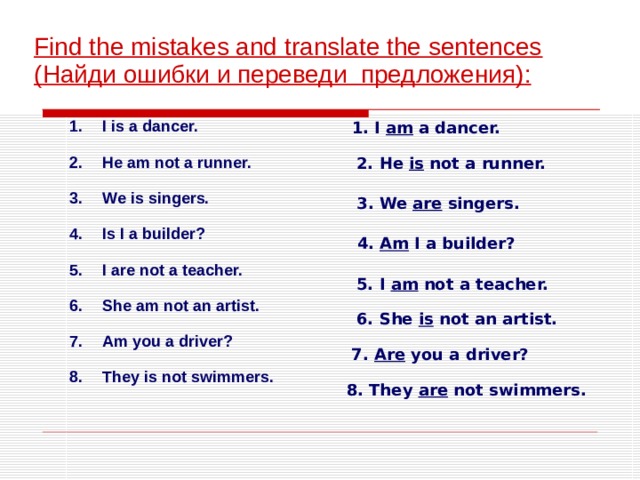 Find the mistakes and translate the sentences (Найди ошибки и переведи предложения):

1. I is a dancer.
2. He am not a runner.
3. We is singers.
4. Is I a builder?
5. I are not a teacher.
6. She am not an artist.
7. Am you a driver?
8. They is not swimmers.

1. I am a dancer.
2. He is not a runner.
3. We are singers.
4. Am I a builder?
5. I am not a teacher.
6. She is not an artist.
7. Are you a driver?
8. They are not swimmers.